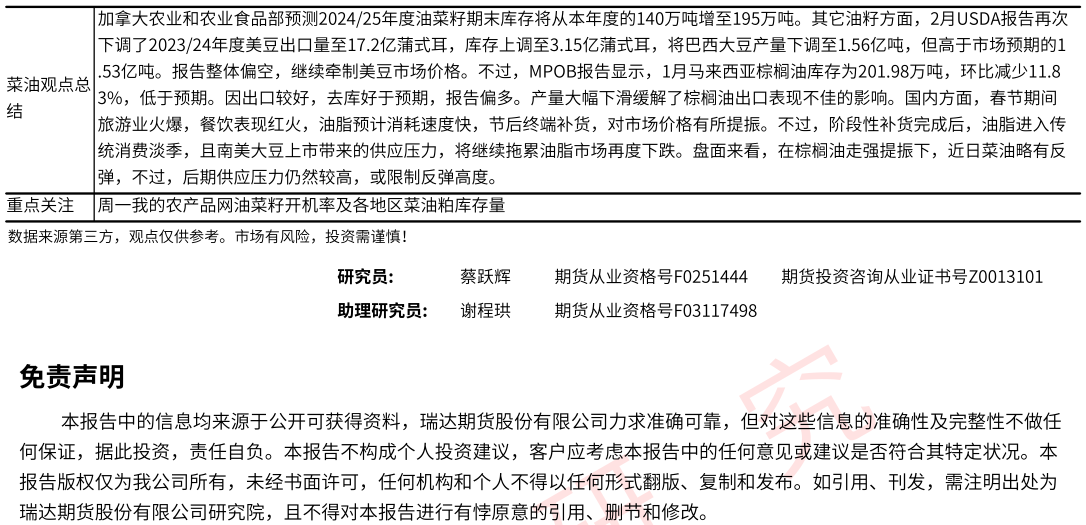 | 菜油观点总结 | 加拿大农业和农业食品部预测2024/25年度油菜籽期末库存将从本年度的140万吨增至195万吨。其它油籽方面，2月USDA报告再次下调了2023/24年度美豆出口量至17.2亿蒲式耳，库存上调至3.15亿蒲式耳，将巴西大豆产量下调至1.56亿吨，但高于市场预期的1.53亿吨。报告整体偏空，继续牵制美豆市场价格。不过，MPOB报告显示，1月马来西亚棕榈油库存为201.98万吨，环比减少11.83%，低于预期。因出口较好，去库好于预期，报告偏多。产量大幅下滑缓解了棕榈油出口表现不佳的影响。国内方面，春节期间旅游业火爆，餐饮表现红火，油脂预计消耗速度快，节后终端补货，对市场价格有所提振。不过，阶段性补货完成后，油脂进入传统消费淡季，且南美大豆上市带来的供应压力，将继续拖累油脂市场再度下跌。盘面来看，在棕榈油走强提振下，近日菜油略有反弹，不过，后期供应压力仍然较高，或限制反弹高度。 |
|---|---|
| 重点关注 | 周一我的农产品网油菜籽开机率及各地区菜油粕库存量 |

数据来源第三方，观点仅供参考。市场有风险，投资需谨慎！

研究员： 蔡跃辉 期货从业资格号F0251444 期货投资咨询从业证书号Z0013101

助理研究员： 谢程珙 期货从业资格号F03117498

免责声明

本报告中的信息均来源于公开可获得资料，瑞达期货股份有限公司力求准确可靠，但对这些信息的准确性及完整性不做任何保证，据此投资，责任自负。本报告不构成个人投资建议，客户应考虑本报告中的任何意见或建议是否符合其特定状况。本报告版权仅为我公司所有，未经书面许可，任何机构和个人不得以任何形式翻版、复制和发布。如引用、刊发，需注明出处为瑞达期货股份有限公司研究院，且不得对本报告进行有悖原意的引用、删节和修改。